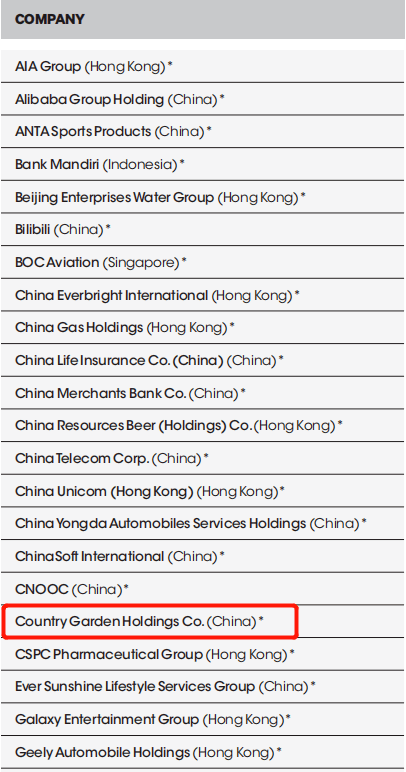 | COMPANY |
|---|
| AIA Group (Hong Kong)* |
| Alibaba Group Holding (China)* |
| ANTA Sports Products (China)* |
| Bank Mandiri (Indonesia)* |
| Beijing Enterprises Water Group (Hong Kong)* |
| Bilibili (China)* |
| BOC Aviation (Singapore)* |
| China Everbright International (Hong Kong)* |
| China Gas Holdings (Hong Kong)* |
| China Life Insurance Co. (China) (China)* |
| China Merchants Bank Co. (China)* |
| China Resources Beer (Holdings) Co. (Hong Kong)* |
| China Telecom Corp. (China)* |
| China Unicom (Hong Kong) (Hong Kong)* |
| China Yongda Automobiles Services Holdings (China)* |
| ChinaSoft International (China)* |
| CNOOC (China)* |
| Country Garden Holdings Co. (China)* |
| CSPC Pharmaceutical Group (Hong Kong)* |
| Ever Sunshine Lifestyle Services Group (China)* |
| Galaxy Entertainment Group (Hong Kong)* |
| Geely Automobile Holdings (Hong Kong)* |